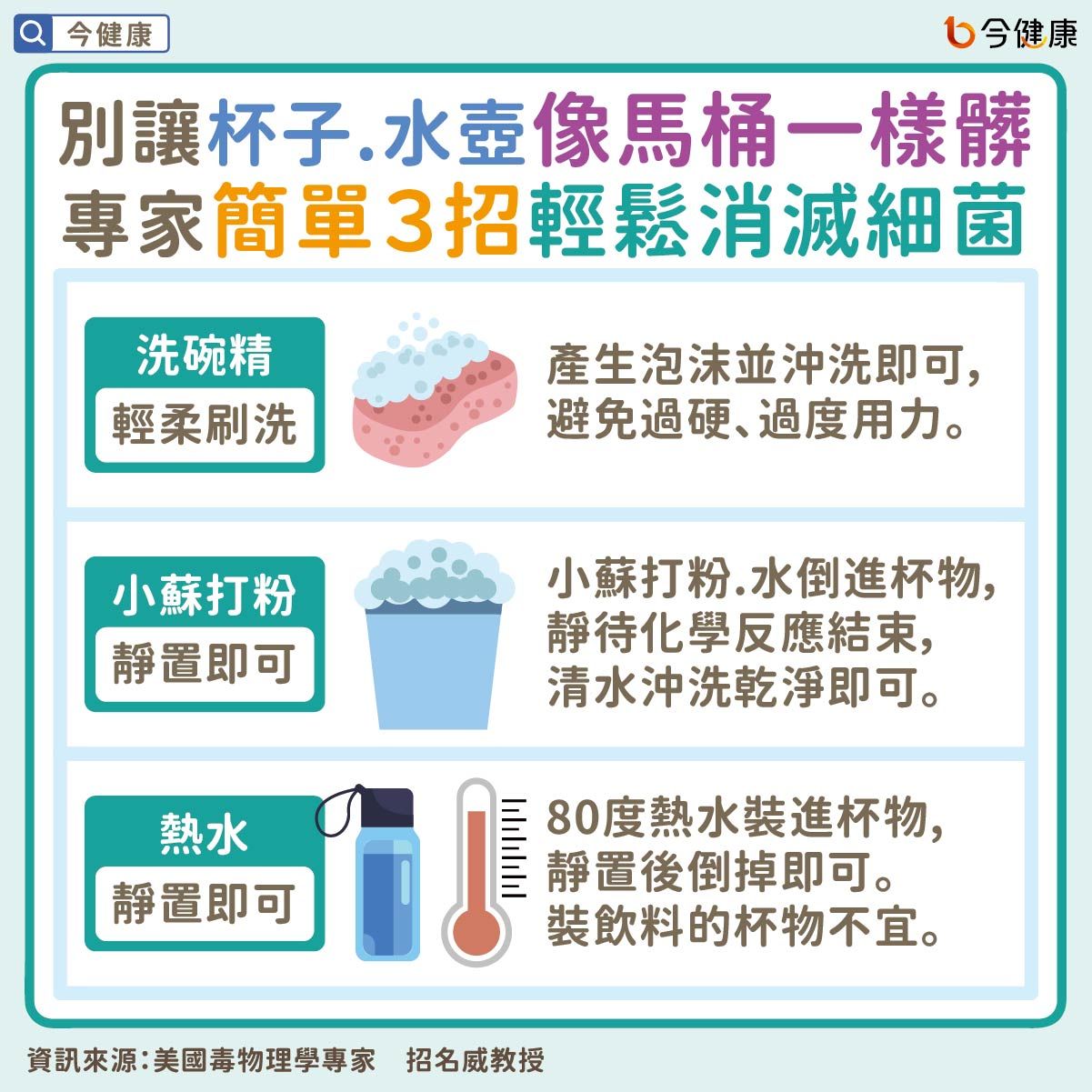 今健康

今健康

別讓杯子.水壺像馬桶一樣髒
專家簡單3招輕鬆消滅細菌

洗碗精
輕柔刷洗

產生泡沫並沖洗即可,
避免過硬、過度用力。

小蘇打粉
靜置即可

小蘇打粉.水倒進杯物,
靜待化學反應結束,
清水沖洗乾淨即可。

熱水
靜置即可

80度熱水裝進杯物,
靜置後倒掉即可。
裝飲料的杯物不宜。

資訊來源:美國毒物理學專家 招名威教授